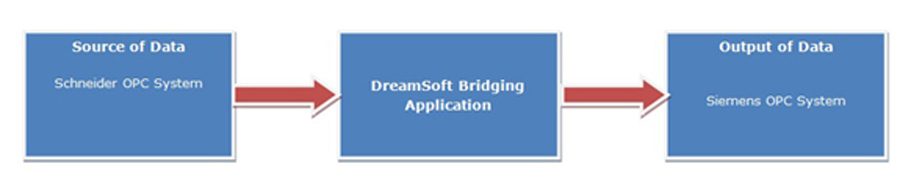 Source of Data

Schneider OPC System

DreamSoft Bridging Application

Output of Data

Siemens OPC System